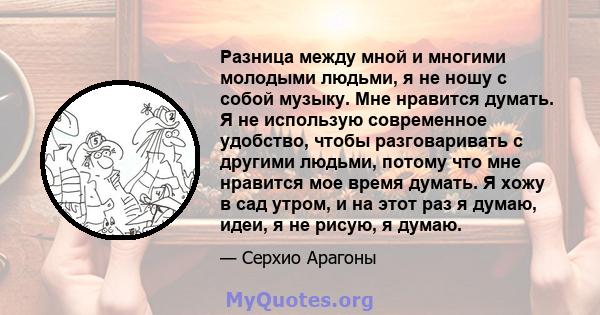 Разница между мной и многими молодыми людьми, я не ношу с собой музыку. Мне нравится думать. Я не использую современное удобство, чтобы разговаривать с другими людьми, потому что мне нравится мое время думать. Я хожу в сад утром, и на этот раз я думаю, идеи, я не рисую, я думаю.

— Серхио Арагоны

MyQuotes.org